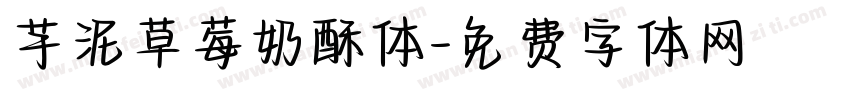 芋泥草莓奶酥体-免费字体网